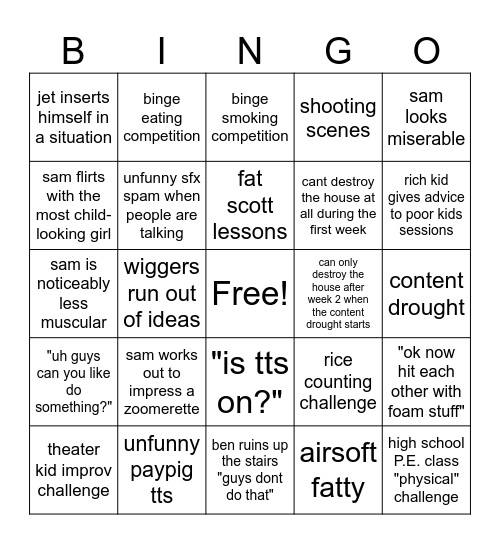 | B | I | N | G | O |
|---|---|---|---|---|
| jet inserts himself in a situation | binge eating competition | binge smoking competition | shooting scenes | sam looks miserable |
| sam flirts with the most child-looking girl | unfunny sfx spam when people are talking | fat scott lessons | cant destroy the house at all during the first week | rich kid gives advice to poor kids sessions |
| sam is noticeably less muscular | wiggers run out of ideas | Free! | can only destroy the house after week 2 when the content drought starts | content drought |
| "uh guys can you like do something?" | sam works out to impress a zoomerette | "is tts on?" | rice counting challenge | "ok now hit each other with foam stuff" |
| theater kid improv challenge | unfunny paypig tts | ben ruins up the stairs "guys dont do that" | airsoft fatty | high school P.E. class "physical" challenge |